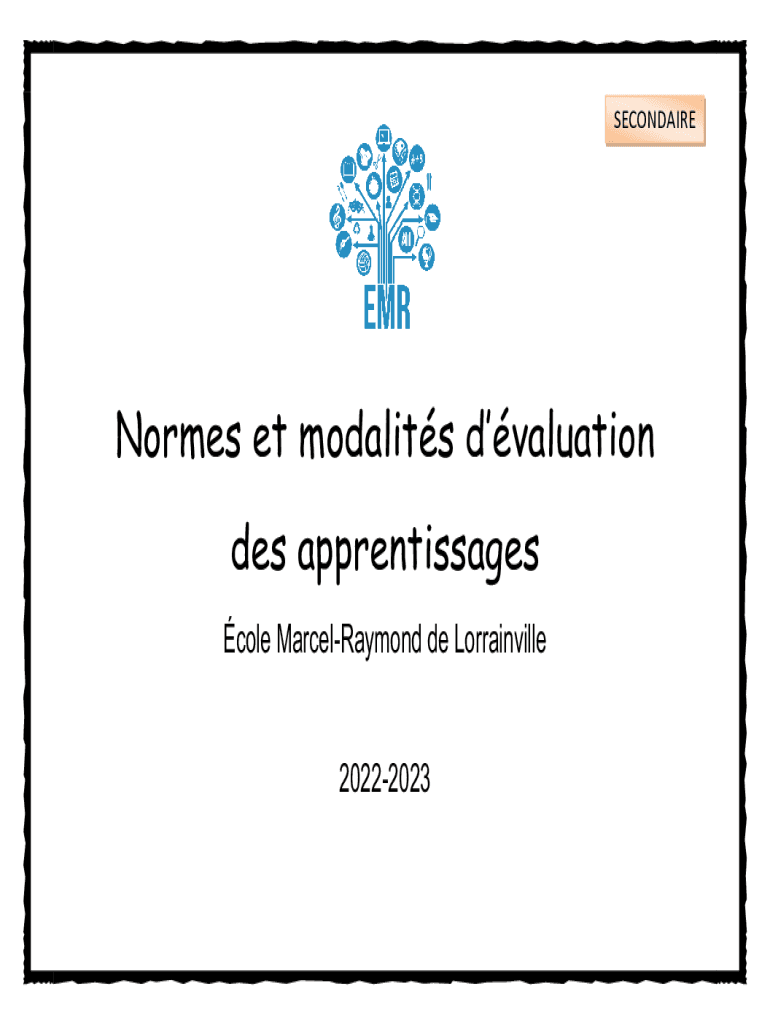 SECONDAIRE

EMR

Normes et modalités d'évaluation des apprentissages

École Marcel-Raymond de Lorrainville

2022-2023